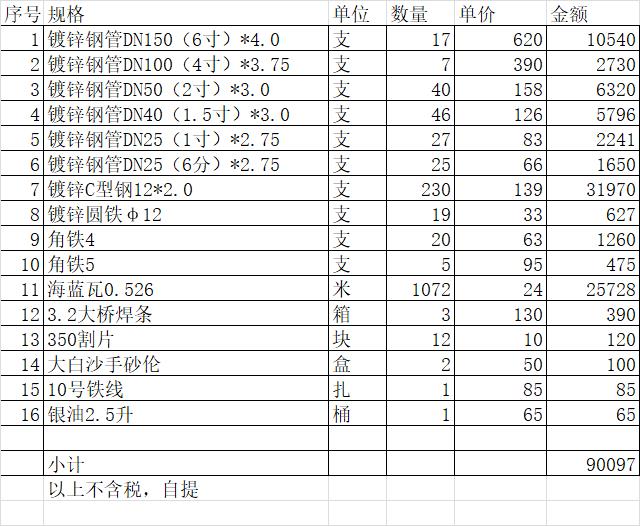 | 序号 | 规格 | 单位 | 数量 | 单价 | 金额 |
|---|---|---|---|---|---|
| 1 | 镀锌钢管DN150（6寸）*4.0 | 支 | 17 | 620 | 10540 |
| 2 | 镀锌钢管DN100（4寸）*3.75 | 支 | 7 | 390 | 2730 |
| 3 | 镀锌钢管DN50（2寸）*3.0 | 支 | 40 | 158 | 6320 |
| 4 | 镀锌钢管DN40（1.5寸）*3.0 | 支 | 46 | 126 | 5796 |
| 5 | 镀锌钢管DN25（1寸）*2.75 | 支 | 27 | 83 | 2241 |
| 6 | 镀锌钢管DN25（6分）*2.75 | 支 | 25 | 66 | 1650 |
| 7 | 镀锌C型钢12*2.0 | 支 | 230 | 139 | 31970 |
| 8 | 镀锌圆铁φ12 | 支 | 19 | 33 | 627 |
| 9 | 角铁4 | 支 | 20 | 63 | 1260 |
| 10 | 角铁5 | 支 | 5 | 95 | 475 |
| 11 | 海蓝瓦0.526 | 米 | 1072 | 24 | 25728 |
| 12 | 3.2大桥焊条 | 箱 | 3 | 130 | 390 |
| 13 | 350割片 | 块 | 12 | 10 | 120 |
| 14 | 大白沙手砂伦 | 盒 | 2 | 50 | 100 |
| 15 | 10号铁线 | 扎 | 1 | 85 | 85 |
| 16 | 银油2.5升 | 桶 | 1 | 65 | 65 |
| | | | | | |
| | 小计 | | | | 90097 |
| | 以上不含税，自提 | | | | |